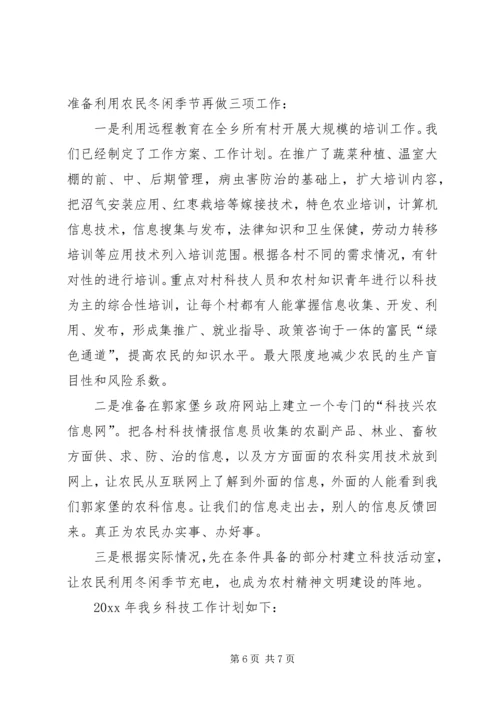 准备利用农民冬闲季节再做三项工作：

一是利用远程教育在全乡所有村开展大规模的培训工作。我们已经制定了工作方案、工作计划。在推广了蔬菜种植、温室大棚的前、中、后期管理，病虫害防治的基础上，扩大培训内容，把沼气安装应用、红枣栽培等嫁接技术，特色农业培训，计算机信息技术，信息搜集与发布，法律知识和卫生保健，劳动力转移培训等应用技术列入培训范围。根据各村不同的需求情况，有针对性的进行培训。重点对村科技人员和农村知识青年进行以科技为主的综合性培训，让每个村都有人能掌握信息收集、开发、利用、发布，形成集推广、就业指导、政策咨询于一体的富民“绿色通道”，提高农民的知识水平。最大限度地减少农民的生产盲目性和风险系数。

二是准备在郭家堡乡政府网站上建立一个专门的“科技兴农信息网”。把各村科技情报信息员收集的农副产品、林业、畜牧方面供、求、防、治的信息，以及方方面面的农科实用技术放到网上，让农民从互联网上了解到外面的信息，外面的人能看到我们郭家堡的农科信息。让我们的信息走出去，别人的信息反馈回来。真正为农民办实事、办好事。

三是根据实际情况，先在条件具备的部分村建立科技活动室，让农民利用冬闲季节充电，也成为农村精神文明建设的阵地。

20xx 年我乡科技工作计划如下：

第 6 页 共 7 页